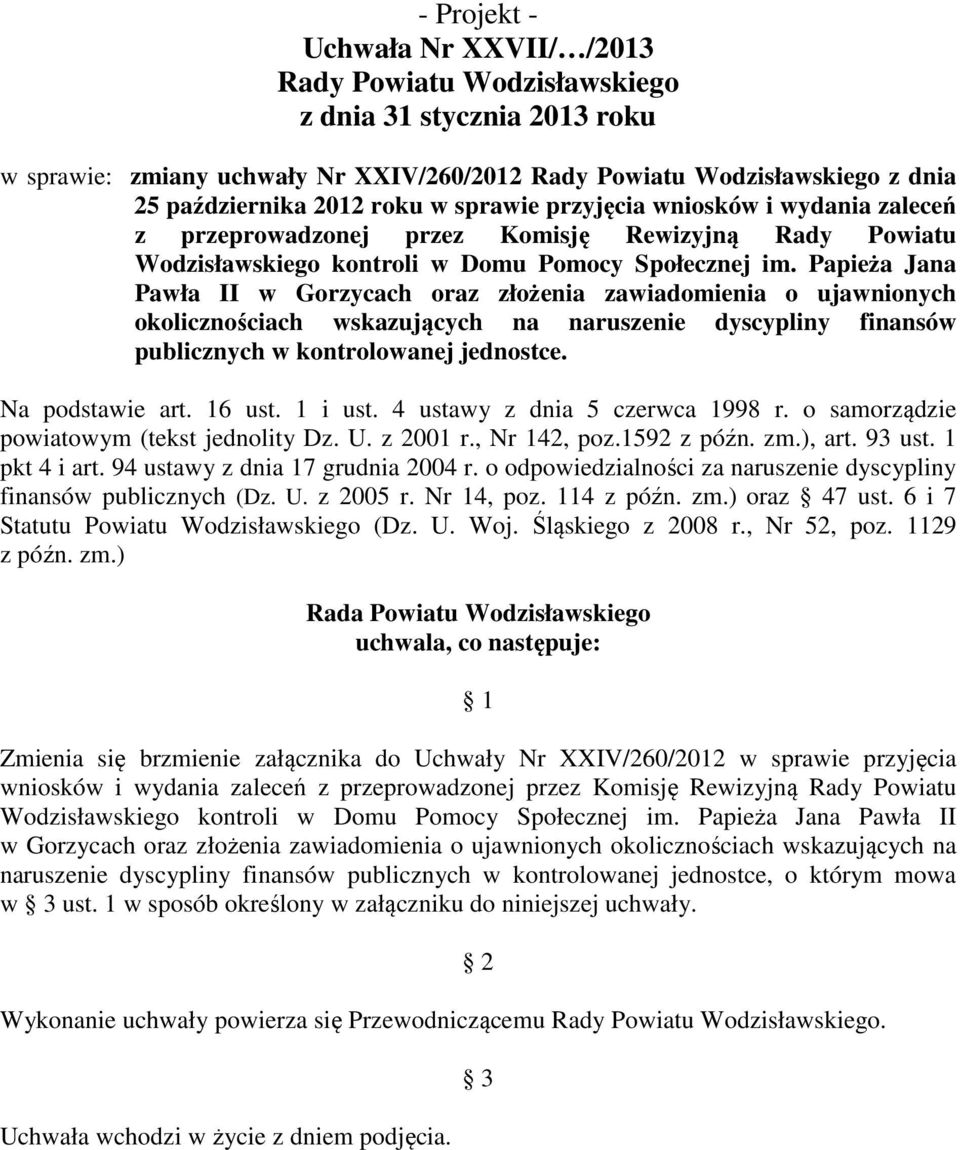 - Projekt -
Uchwała Nr XXVII/…/2013
Rady Powiatu Wodzisławskiego
z dnia 31 stycznia 2013 roku

w sprawie: zmiany uchwały Nr XXIV/260/2012 Rady Powiatu Wodzisławskiego z dnia 25 października 2012 roku w sprawie przyjęcia wniosków i wydania zaleceń z przeprowadzonej przez Komisję Rewizyjną Rady Powiatu Wodzisławskiego kontroli w Domu Pomocy Społecznej im. Papieża Jana Pawła II w Gorzycach oraz złożenia zawiadomienia o ujawnionych okolicznościach wskazujących na naruszenie dyscypliny finansów publicznych w kontrolowanej jednostce.

Na podstawie art. 16 ust. 1 i ust. 4 ustawy z dnia 5 czerwca 1998 r. o samorządzie powiatowym (tekst jednolity Dz. U. z 2001 r., Nr 142, poz.1592 z późn. zm.), art. 93 ust. 1 pkt 4 i art. 94 ustawy z dnia 17 grudnia 2004 r. o odpowiedzialności za naruszenie dyscypliny finansów publicznych (Dz. U. z 2005 r. Nr 14, poz. 114 z późn. zm.) oraz 47 ust. 6 i 7 Statutu Powiatu Wodzisławskiego (Dz. U. Woj. Śląskiego z 2008 r., Nr 52, poz. 1129 z późn. zm.)

Rada Powiatu Wodzisławskiego
uchwala, co następuje:

1

Zmienia się brzmienie załącznika do Uchwały Nr XXIV/260/2012 w sprawie przyjęcia wniosków i wydania zaleceń z przeprowadzonej przez Komisję Rewizyjną Rady Powiatu Wodzisławskiego kontroli w Domu Pomocy Społecznej im. Papieża Jana Pawła II w Gorzycach oraz złożenia zawiadomienia o ujawnionych okolicznościach wskazujących na naruszenie dyscypliny finansów publicznych w kontrolowanej jednostce, o którym mowa w 3 ust. 1 w sposób określony w załączniku do niniejszej uchwały.

2

Wykonanie uchwały powierza się Przewodniczącemu Rady Powiatu Wodzisławskiego.

3

Uchwała wchodzi w życie z dniem podjęcia.